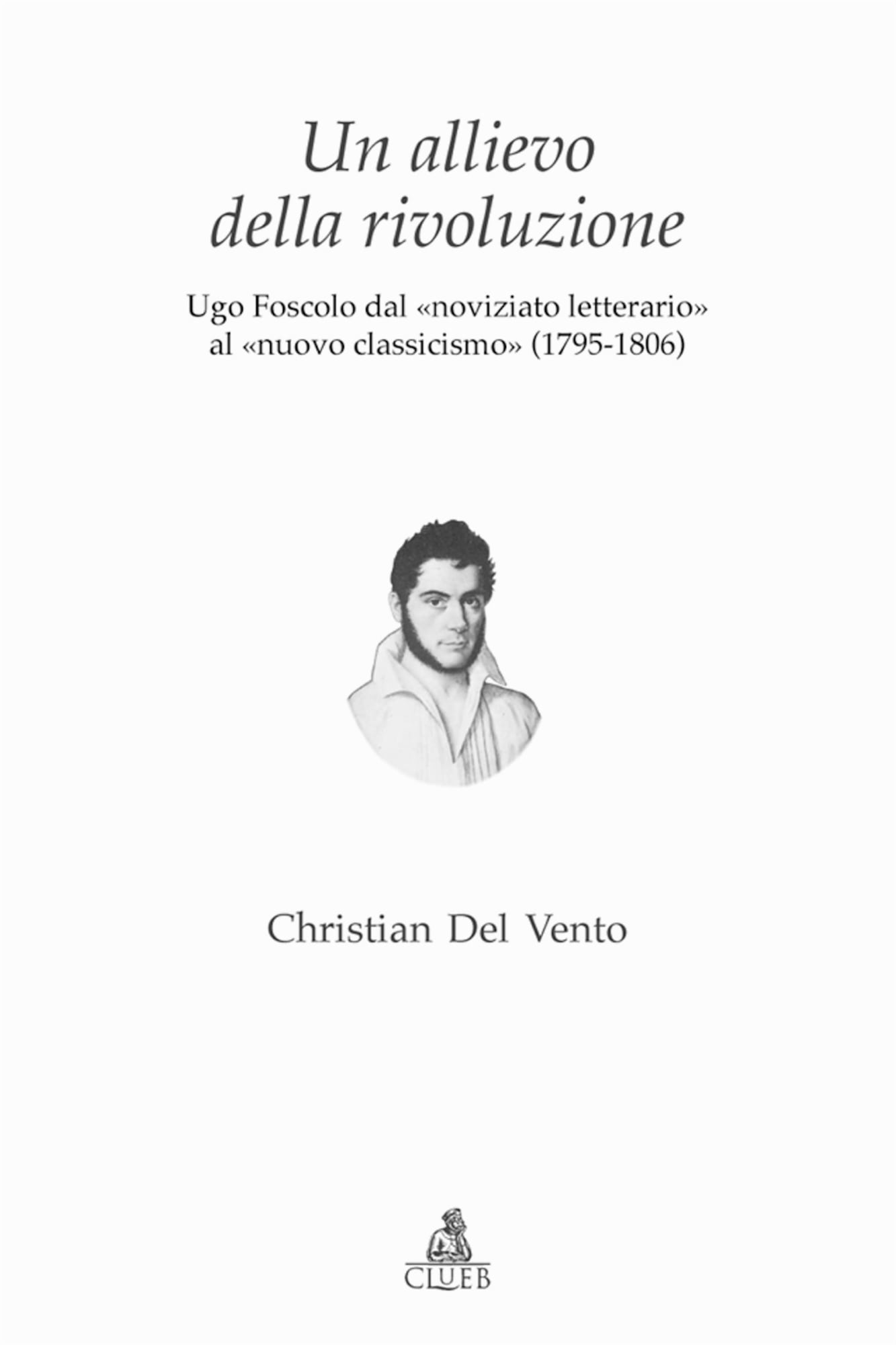 Un allievo
della rivoluzione

Ugo Foscolo dal «noviziato letterario»
al «nuovo classicismo» (1795-1806)

Christian Del Vento

CLUEB